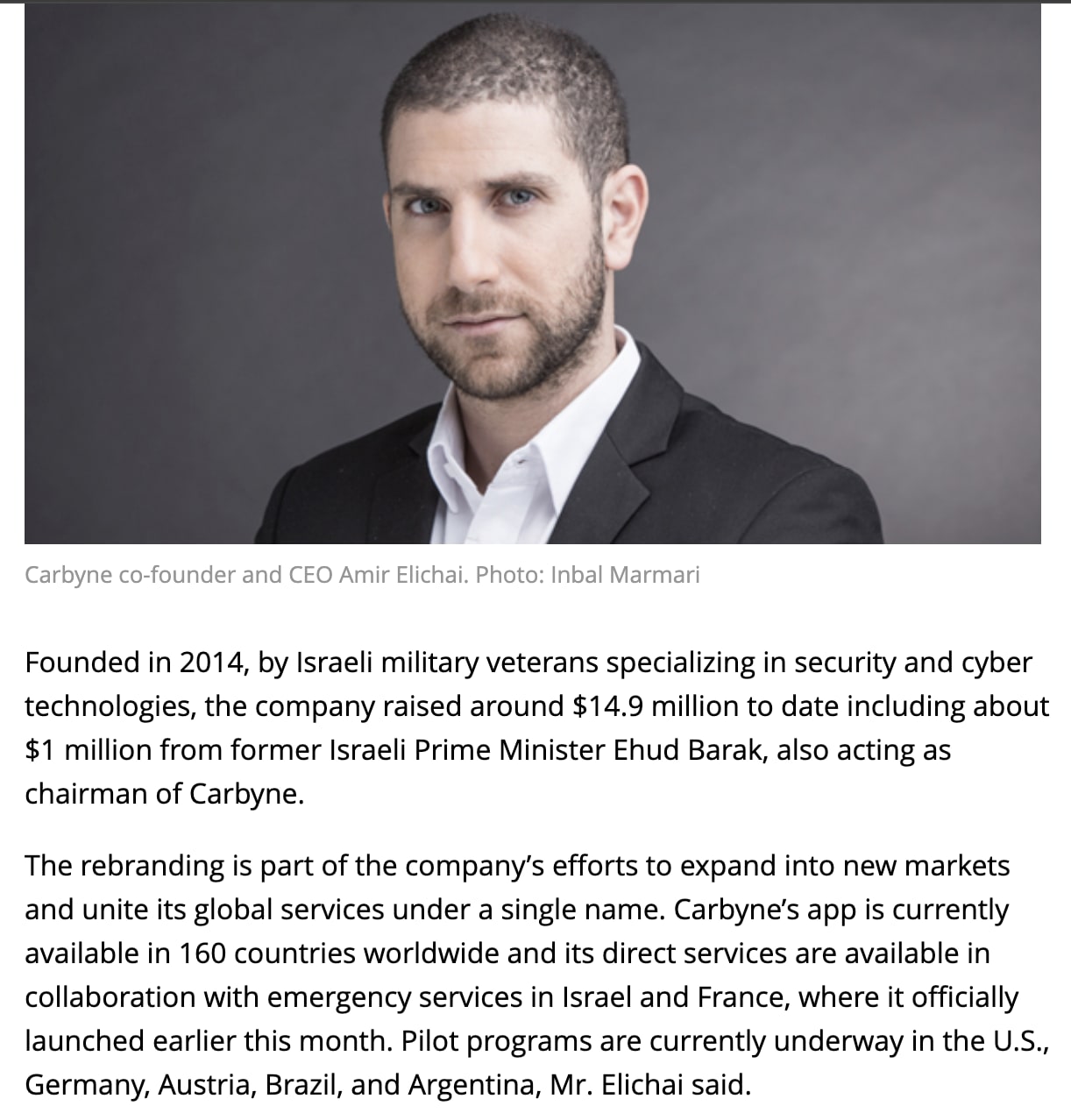 Carbyne co-founder and CEO Amir Elichai. Photo: Inbal Marmari

Founded in 2014, by Israeli military veterans specializing in security and cyber technologies, the company raised around \$14.9 million to date including about \$1 million from former Israeli Prime Minister Ehud Barak, also acting as chairman of Carbyne.

The rebranding is part of the company's efforts to expand into new markets and unite its global services under a single name. Carbyne's app is currently available in 160 countries worldwide and its direct services are available in collaboration with emergency services in Israel and France, where it officially launched earlier this month. Pilot programs are currently underway in the U.S., Germany, Austria, Brazil, and Argentina, Mr. Elichai said.